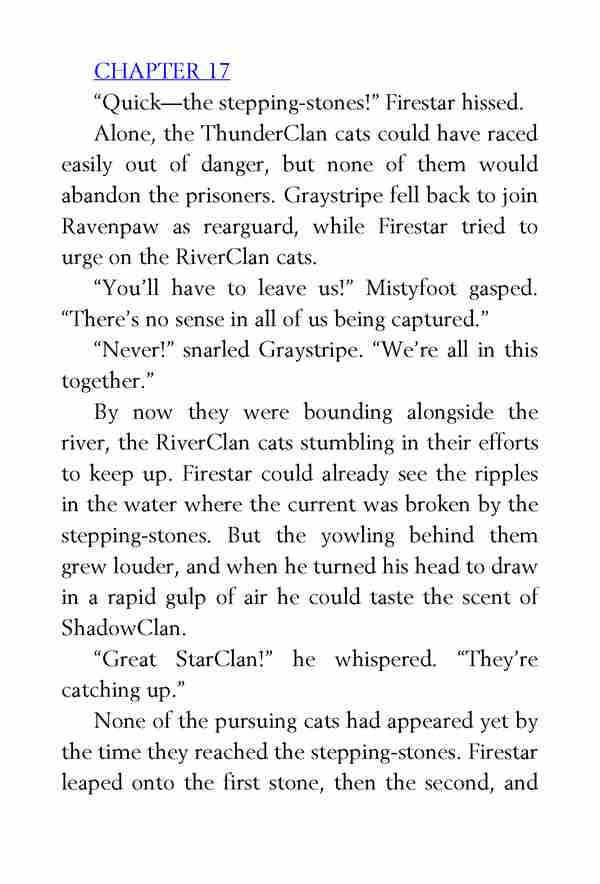 CHAPTER 17

“Quick—the stepping-stones!” Firestar hissed.

Alone, the ThunderClan cats could have raced easily out of danger, but none of them would abandon the prisoners. Graystripe fell back to join Ravenpaw as rearguard, while Firestar tried to urge on the RiverClan cats.

“You’ll have to leave us!” Mistyfoot gasped. “There’s no sense in all of us being captured.”

“Never!” snarled Graystripe. “We’re all in this together.”

By now they were bounding alongside the river, the RiverClan cats stumbling in their efforts to keep up. Firestar could already see the ripples in the water where the current was broken by the stepping-stones. But the yowling behind them grew louder, and when he turned his head to draw in a rapid gulp of air he could taste the scent of ShadowClan.

“Great StarClan!” he whispered. “They’re catching up.”

None of the pursuing cats had appeared yet by the time they reached the stepping-stones. Firestar leaped onto the first stone, then the second, and